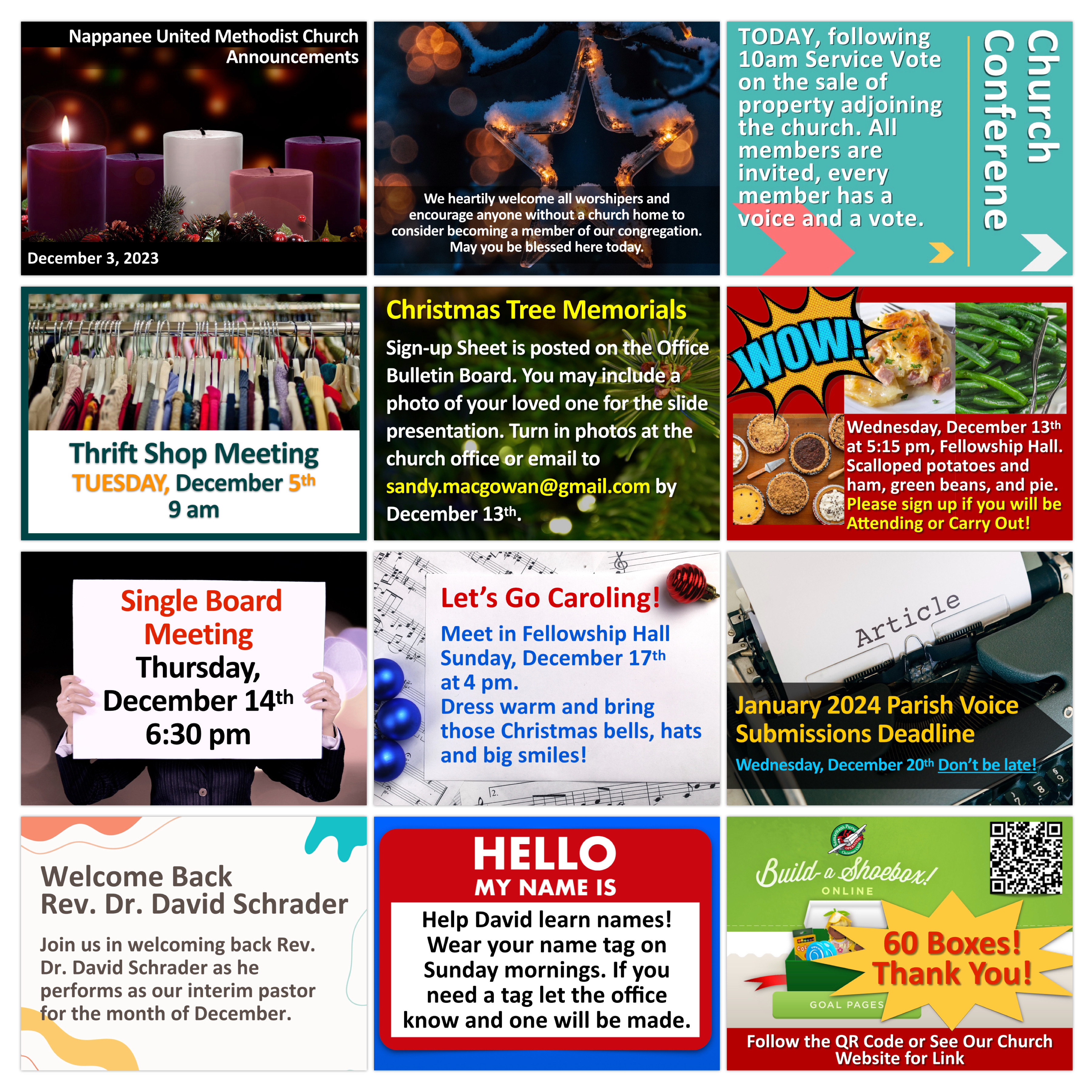 Nappanee United Methodist Church Announcements

December 3, 2023

We heartily welcome all worshipers and encourage anyone without a church home to consider becoming a member of our congregation. May you be blessed here today.

TODAY, following 10am Service Vote on the sale of property adjoining the church. All members are invited, every member has a voice and a vote.

Church Conferene

Thrift Shop Meeting
TUESDAY, December 5th
9 am

Christmas Tree Memorials

Sign-up Sheet is posted on the Office Bulletin Board. You may include a photo of your loved one for the slide presentation. Turn in photos at the church office or email to sandy.macgowan@gmail.com by December 13th.

WOW!

Wednesday, December 13th at 5:15 pm, Fellowship Hall. Scalloped potatoes and ham, green beans, and pie. Please sign up if you will be Attending or Carry Out!

Single Board Meeting
Thursday, December 14th
6:30 pm

Let's Go Caroling!

Meet in Fellowship Hall Sunday, December 17th at 4 pm.
Dress warm and bring those Christmas bells, hats and big smiles!

Article

January 2024 Parish Voice Submissions Deadline

Wednesday, December 20th Don't be late!

Welcome Back
Rev. Dr. David Schrader

Join us in welcoming back Rev. Dr. David Schrader as he performs as our interim pastor for the month of December.

HELLO
MY NAME IS

Help David learn names! Wear your name tag on Sunday mornings. If you need a tag let the office know and one will be made.

Build-a Shoebox!
ONLINE

60 Boxes! Thank You!

GOAL PAGES

Follow the QR Code or See Our Church Website for Link